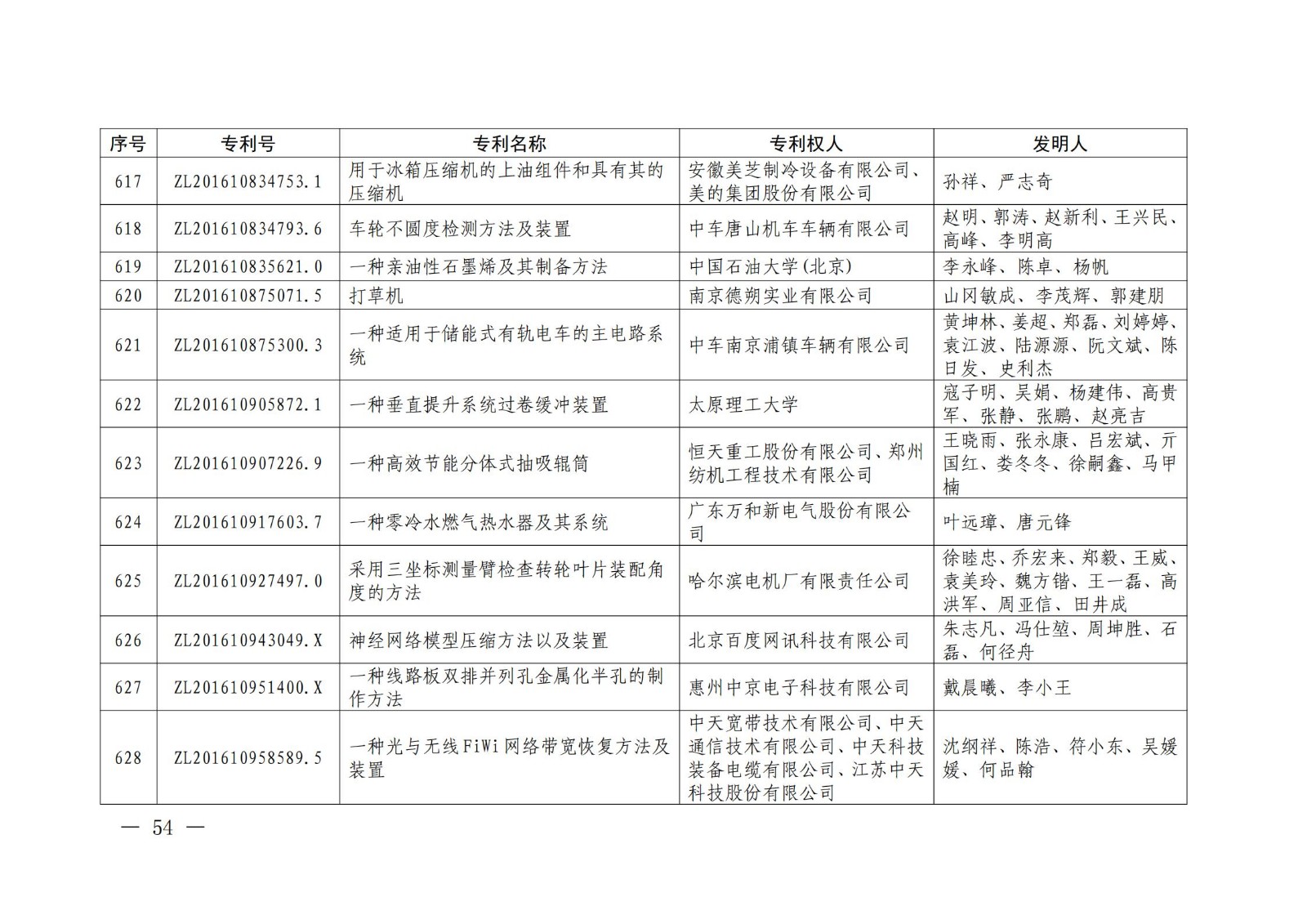 | 序号 | 专利号 | 专利名称 | 专利权人 | 发明人 |
|---|---|---|---|---|
| 617 | ZL201610834753.1 | 用于冰箱压缩机的上油组件和具有其的压缩机 | 安徽美芝制冷设备有限公司、美的集团股份有限公司 | 孙祥、严志奇 |
| 618 | ZL201610834793.6 | 车轮不圆度检测方法及装置 | 中车唐山机车车辆有限公司 | 赵明、郭涛、赵新利、王兴民、高峰、李明高 |
| 619 | ZL201610835621.0 | 一种亲油性石墨烯及其制备方法 | 中国石油大学(北京) | 李永峰、陈卓、杨帆 |
| 620 | ZL201610875071.5 | 打草机 | 南京德朔实业有限公司 | 山冈敏成、李茂辉、郭建朋 |
| 621 | ZL201610875300.3 | 一种适用于储能式有轨电车的主电路系统 | 中车南京浦镇车辆有限公司 | 黄坤林、姜超、郑磊、刘婷婷、袁江波、陆源源、阮文斌、陈日发、史利杰 |
| 622 | ZL201610905872.1 | 一种垂直提升系统过卷缓冲装置 | 太原理工大学 | 寇子明、吴娟、杨建伟、高贵军、张静、张鹏、赵亮吉 |
| 623 | ZL201610907226.9 | 一种高效节能分体式抽吸辊筒 | 恒天重工股份有限公司、郑州纺机工程技术有限公司 | 王晓雨、张永康、吕宏斌、亓国红、娄冬冬、徐嗣鑫、马甲楠 |
| 624 | ZL201610917603.7 | 一种零冷水燃气热水器及其系统 | 广东万和新电气股份有限公司 | 叶远璋、唐元锋 |
| 625 | ZL201610927497.0 | 采用三坐标测量臂检查转轮叶片装配角度的方法 | 哈尔滨电机厂有限责任公司 | 徐睦忠、乔宏来、郑毅、王威、袁美玲、魏方锴、王一磊、高洪军、周亚信、田井成 |
| 626 | ZL201610943049.X | 神经网络模型压缩方法以及装置 | 北京百度网讯科技有限公司 | 朱志凡、冯仕堃、周坤胜、石磊、何径舟 |
| 627 | ZL201610951400.X | 一种线路板双排并列孔金属化半孔的制作方法 | 惠州中京电子科技有限公司 | 戴晨曦、李小王 |
| 628 | ZL201610958589.5 | 一种光与无线FiWi网络带宽恢复方法及装置 | 中天宽带技术有限公司、中天通信技术有限公司、中天科技装备电缆有限公司、江苏中天科技股份有限公司 | 沈纲祥、陈浩、符小东、吴媛媛、何品翰 |

— 54 —